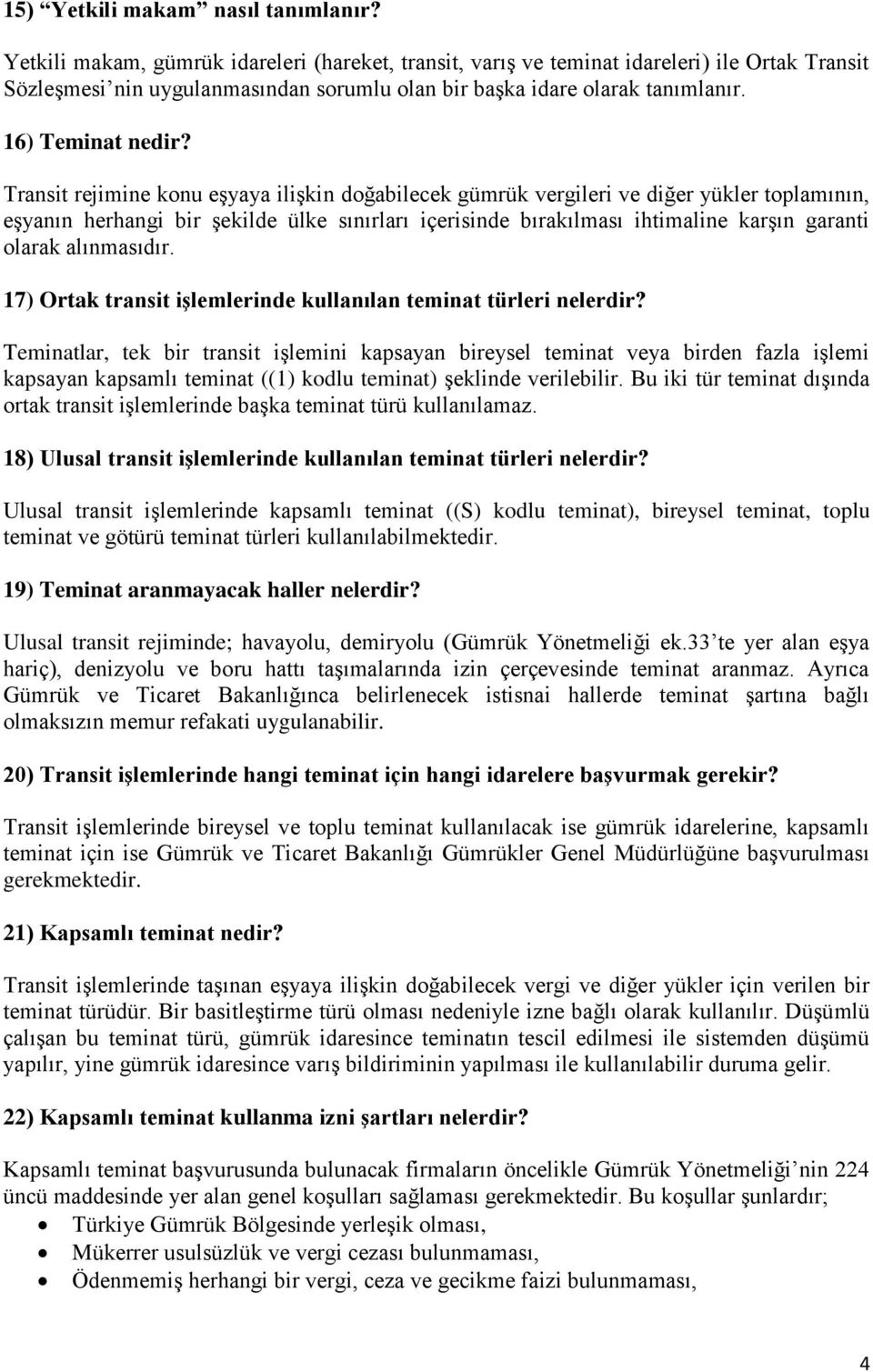 15) “Yetkili makam” nasıl tanımlanır?

Yetkili makam, gümrük idareleri (hareket, transit, varış ve teminat idareleri) ile Ortak Transit Sözleşmesi’nin uygulanmasından sorumlu olan bir başka idare olarak tanımlanır.

16) Teminat nedir?

Transit rejimine konu eşyaya ilişkin doğabilecek gümrük vergileri ve diğer yükler toplamının, eşyanın herhangi bir şekilde ülke sınırları içerisinde bırakılması ihtimaline karşın garanti olarak alınmasıdır.

17) Ortak transit işlemlerinde kullanılan teminat türleri nelerdir?

Teminatlar, tek bir transit işlemini kapsayan bireysel teminat veya birden fazla işlemi kapsayan kapsamlı teminat ((1) kodlu teminat) şeklinde verilebilir. Bu iki tür teminat dışında ortak transit işlemlerinde başka teminat türü kullanılamaz.

18) Ulusal transit işlemlerinde kullanılan teminat türleri nelerdir?

Ulusal transit işlemlerinde kapsamlı teminat ((S) kodlu teminat), bireysel teminat, toplu teminat ve götürü teminat türleri kullanılabilmektedir.

19) Teminat aranmayacak haller nelerdir?

Ulusal transit rejiminde; havayolu, demiryolu (Gümrük Yönetmeliği ek.33’te yer alan eşya hariç), denizyolu ve boru hattı taşımalarında izin çerçevesinde teminat aranmaz. Ayrıca Gümrük ve Ticaret Bakanlığınca belirlenecek istisnai hallerde teminat şartına bağlı olmaksızın memur refakati uygulanabilir.

20) Transit işlemlerinde hangi teminat için hangi idarelere başvurmak gerekir?

Transit işlemlerinde bireysel ve toplu teminat kullanılacak ise gümrük idarelerine, kapsamlı teminat için ise Gümrük ve Ticaret Bakanlığı Gümrükler Genel Müdürlüğüne başvurulması gerekmektedir.

21) Kapsamlı teminat nedir?

Transit işlemlerinde taşınan eşyaya ilişkin doğabilecek vergi ve diğer yükler için verilen bir teminat türüdür. Bir basitleştirme türü olması nedeniyle izne bağlı olarak kullanılır. Düşümlü çalışan bu teminat türü, gümrük idaresince teminatın tescil edilmesi ile sistemden düşümü yapılır, yine gümrük idaresince varış bildiriminin yapılması ile kullanılabilir duruma gelir.

22) Kapsamlı teminat kullanma izni şartları nelerdir?

Kapsamlı teminat başvurusunda bulunacak firmaların öncelikle Gümrük Yönetmeliği’nin 224 üncü maddesinde yer alan genel koşulları sağlaması gerekmektedir. Bu koşullar şunlardır;
• Türkiye Gümrük Bölgesinde yerleşik olması,
• Mükerrer usulsüzlük ve vergi cezası bulunmaması,
• Ödenmemiş herhangi bir vergi, ceza ve gecikme faizi bulunmaması,

4